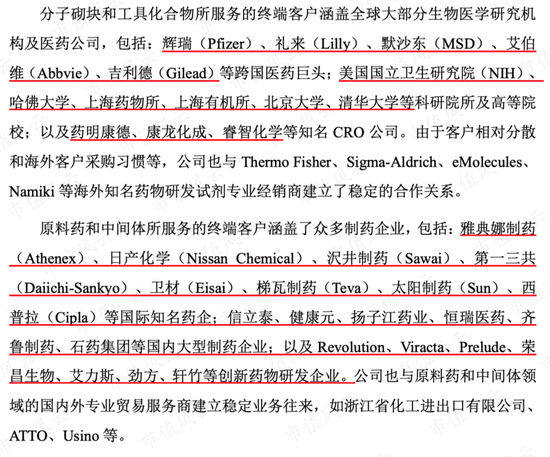 分子砌块和工具化合物所服务的终端客户涵盖全球大部分生物医学研究机构及医药公司，包括：辉瑞（Pfizer）、礼来（Lilly）、默沙东（MSD）、艾伯维（Abbvie）、吉利德（Gilead）等跨国医药巨头；美国国立卫生研究院（NIH）、哈佛大学、上海药物所、上海有机所、北京大学、清华大学等科研院所及高等院校；以及药明康德、康龙化成、睿智化学等知名CRO公司。由于客户相对分散和海外客户采购习惯等，公司也与Thermo Fisher、Sigma-Aldrich、eMolecules、Namiki等海外知名药物研发试剂专业经销商建立了稳定的合作关系。

原料药和中间体所服务的终端客户涵盖了众多制药企业，包括：雅典娜制药（Athenex）、日产化学（Nissan Chemical）、沢井制药（Sawai）、第一三共（Daiichi-Sankyo）、卫材（Eisai）、梯瓦制药（Teva）、太阳制药（Sun）、西普拉（Cipla）等国际知名药企；信立泰、健康元、扬子江药业、恒瑞医药、齐鲁制药、石药集团等国内大型制药企业；以及Revolution、Viracta、Prelude、荣昌生物、艾力斯、劲方、轩竹等创新药物研发企业。公司也与原料药和中间体领域的国内外专业贸易服务商建立稳定业务往来，如浙江省化工进出口有限公司、ATTO、Usino等。

市值风云